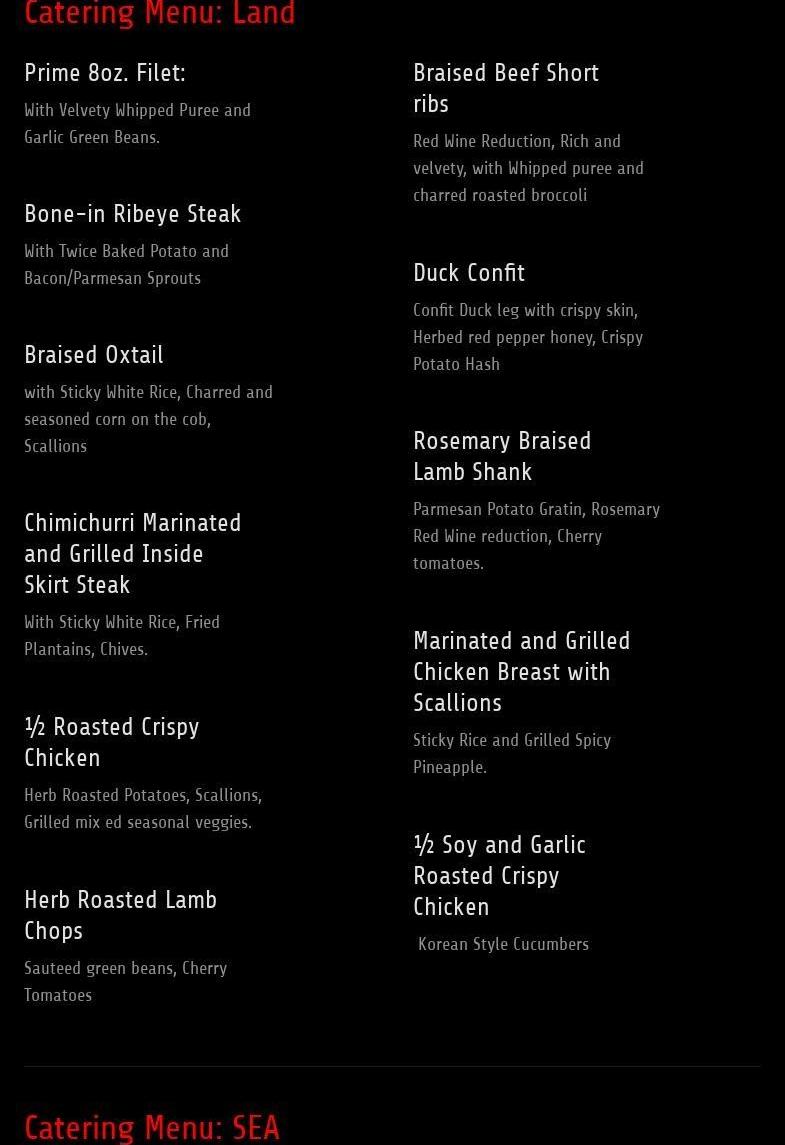 Catering Menu: Land

Prime 8oz. Filet:

With Velvety Whipped Puree and Garlic Green Beans.

Bone-in Ribeye Steak

With Twice Baked Potato and Bacon/Parmesan Sprouts

Braised Oxtail

with Sticky White Rice, Charred and seasoned corn on the cob, Scallions

Chimichurri Marinated and Grilled Inside Skirt Steak

With Sticky White Rice, Fried Plantains, Chives.

½ Roasted Crispy Chicken

Herb Roasted Potatoes, Scallions, Grilled mix ed seasonal veggies.

Herb Roasted Lamb Chops

Sauteed green beans, Cherry Tomatoes

Braised Beef Short ribs

Red Wine Reduction, Rich and velvety, with Whipped puree and charred roasted broccoli

Duck Confit

Confit Duck leg with crispy skin, Herbed red pepper honey, Crispy Potato Hash

Rosemary Braised Lamb Shank

Parmesan Potato Gratin, Rosemary Red Wine reduction, Cherry tomatoes.

Marinated and Grilled Chicken Breast with Scallions

Sticky Rice and Grilled Spicy Pineapple.

½ Soy and Garlic Roasted Crispy Chicken

Korean Style Cucumbers

Catering Menu: SEA